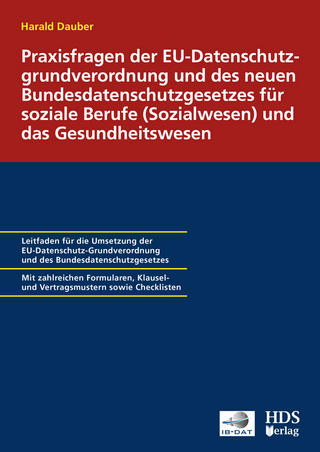 Harald Dauber

Praxisfragen der EU-Datenschutzgrundverordnung und des neuen Bundesdatenschutzgesetzes für soziale Berufe (Sozialwesen) und das Gesundheitswesen

Leitfaden für die Umsetzung der EU-Datenschutz-Grundverordnung und des Bundesdatenschutzgesetzes

Mit zahlreichen Formularen, Klausel- und Vertragsmustern sowie Checklisten

IB-DAT

HDS Verlag